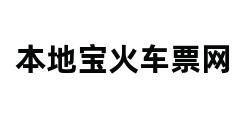 本地宝火车票网